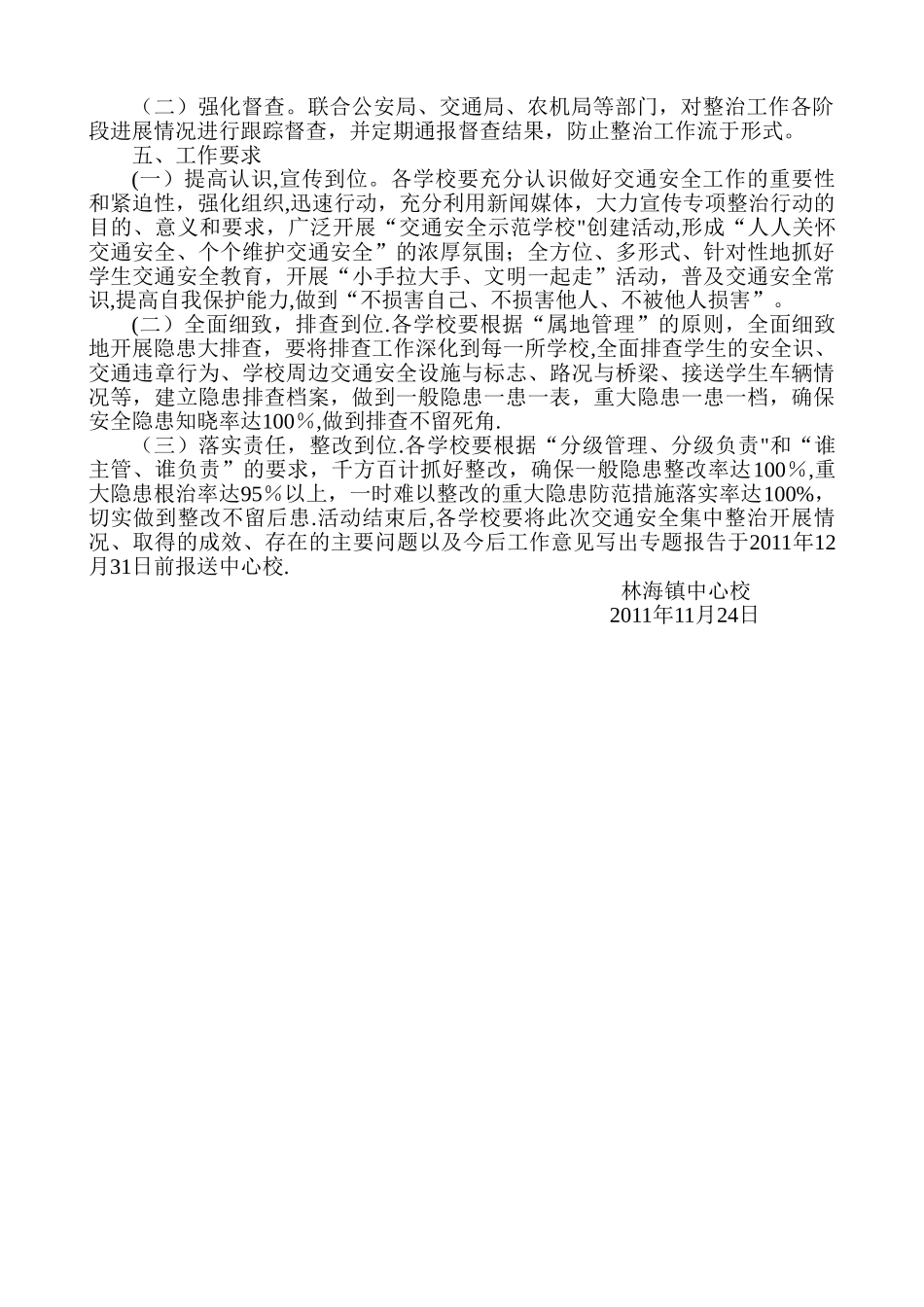 （二）强化督查。联合公安局、交通局、农机局等部门，对整治工作各阶段进展情况进行跟踪督查，并定期通报督查结果，防止整治工作流于形式。

五、工作要求

(一）提高认识,宣传到位。各学校要充分认识做好交通安全工作的重要性和紧迫性，强化组织,迅速行动，充分利用新闻媒体，大力宣传专项整治行动的目的、意义和要求，广泛开展“交通安全示范学校"创建活动,形成“人人关怀交通安全、个个维护交通安全”的浓厚氛围；全方位、多形式、针对性地抓好学生交通安全教育，开展“小手拉大手、文明一起走”活动，普及交通安全常识,提高自我保护能力,做到“不损害自己、不损害他人、不被他人损害”。

(二）全面细致，排查到位.各学校要根据“属地管理”的原则，全面细致地开展隐患大排查，要将排查工作深化到每一所学校,全面排查学生的安全识、交通违章行为、学校周边交通安全设施与标志、路况与桥梁、接送学生车辆情况等，建立隐患排查档案，做到一般隐患一患一表，重大隐患一患一档，确保安全隐患知晓率达100％,做到排查不留死角.

（三）落实责任，整改到位.各学校要根据“分级管理、分级负责"和“谁主管、谁负责”的要求，千方百计抓好整改，确保一般隐患整改率达100％,重大隐患根治率达95％以上，一时难以整改的重大隐患防范措施落实率达100%，切实做到整改不留后患.活动结束后,各学校要将此次交通安全集中整治开展情况、取得的成效、存在的主要问题以及今后工作意见写出专题报告于2011年12月31日前报送中心校.

林海镇中心校
2011年11月24日